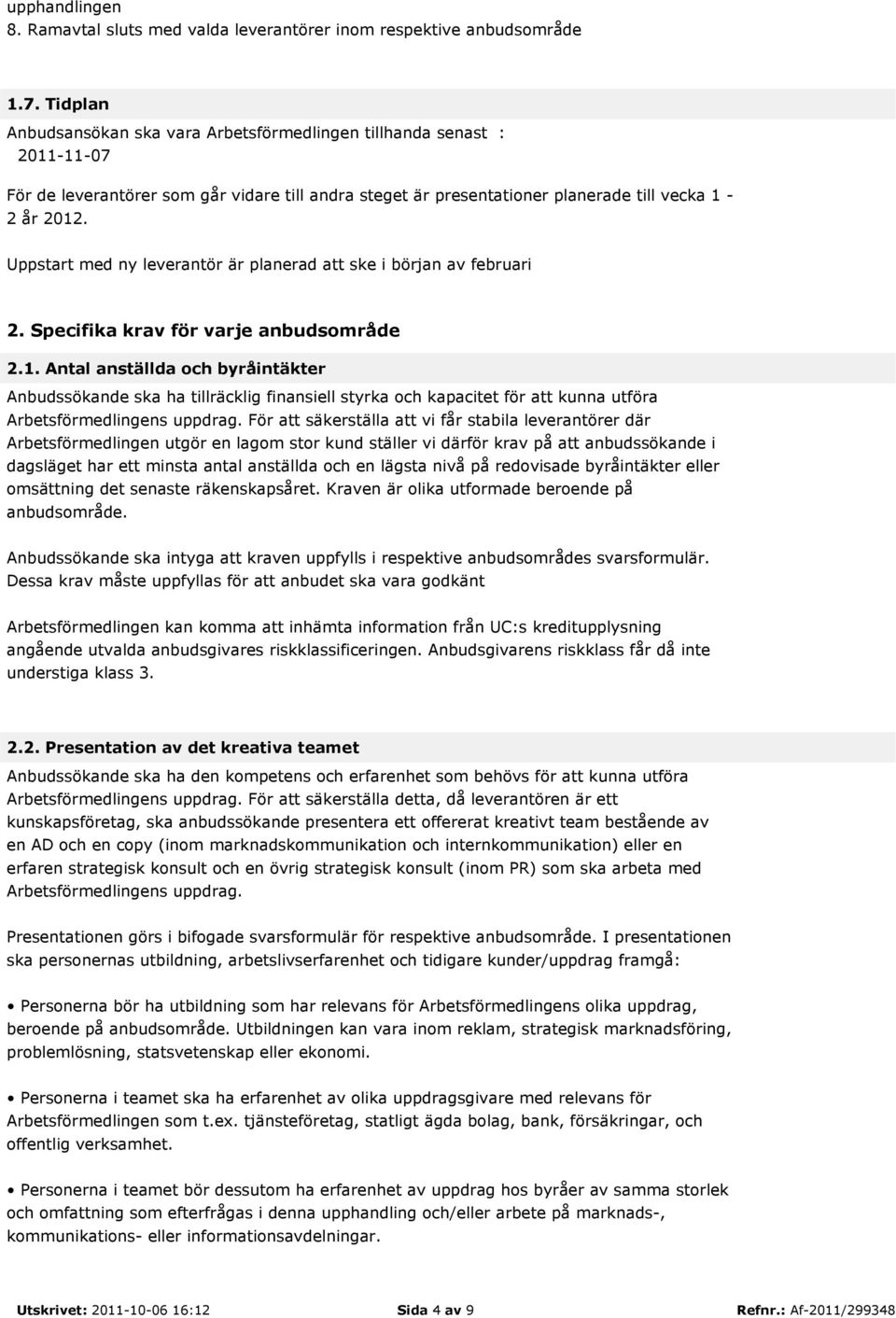 upphandlingen
8. Ramavtal sluts med valda leverantörer inom respektive anbudsområde

1.7. Tidplan
Anbudsansökan ska vara Arbetsförmedlingen tillhanda senast : 2011-11-07

För de leverantörer som går vidare till andra steget är presentationer planerade till vecka 1 - 2 år 2012.

Uppstart med ny leverantör är planerad att ske i början av februari

2. Specifika krav för varje anbudsområde

2.1. Antal anställda och byråintäkter
Anbudssökande ska ha tillräcklig finansiell styrka och kapacitet för att kunna utföra Arbetsförmedlingens uppdrag. För att säkerställa att vi får stabila leverantörer där Arbetsförmedlingen utgör en lagom stor kund ställer vi därför krav på att anbudssökande i dagsläget har ett minsta antal anställda och en lägsta nivå på redovisade byråintäkter eller omsättning det senaste räkenskapsåret. Kraven är olika utformade beroende på anbudsområde.

Anbudssökande ska intyga att kraven uppfylls i respektive anbudsområdes svarsformulär. Dessa krav måste uppfyllas för att anbudet ska vara godkänt

Arbetsförmedlingen kan komma att inhämta information från UC:s kreditupplysning angående utvalda anbudsgivares riskklassificeringen. Anbudsgivarens riskklass får då inte understiga klass 3.

2.2. Presentation av det kreativa teamet
Anbudssökande ska ha den kompetens och erfarenhet som behövs för att kunna utföra Arbetsförmedlingens uppdrag. För att säkerställa detta, då leverantören är ett kunskapsföretag, ska anbudssökande presentera ett offererat kreativt team bestående av en AD och en copy (inom marknadskommunikation och internkommunikation) eller en erfaren strategisk konsult och en övrig strategisk konsult (inom PR) som ska arbeta med Arbetsförmedlingens uppdrag.

Presentationen görs i bifogade svarsformulär för respektive anbudsområde. I presentationen ska personernas utbildning, arbetslivserfarenhet och tidigare kunder/uppdrag framgå:

• Personerna bör ha utbildning som har relevans för Arbetsförmedlingens olika uppdrag, beroende på anbudsområde. Utbildningen kan vara inom reklam, strategisk marknadsföring, problemlösning, statsvetenskap eller ekonomi.

• Personerna i teamet ska ha erfarenhet av olika uppdragsgivare med relevans för Arbetsförmedlingen som t.ex. tjänsteföretag, statligt ägda bolag, bank, försäkringar, och offentlig verksamhet.

• Personerna i teamet bör dessutom ha erfarenhet av uppdrag hos byråer av samma storlek och omfattning som efterfrågas i denna upphandling och/eller arbete på marknads-, kommunikations- eller informationsavdelningar.

Utskrivet: 2011-10-06 16:12 Sida 4 av 9 Refnr.: Af-2011/299348